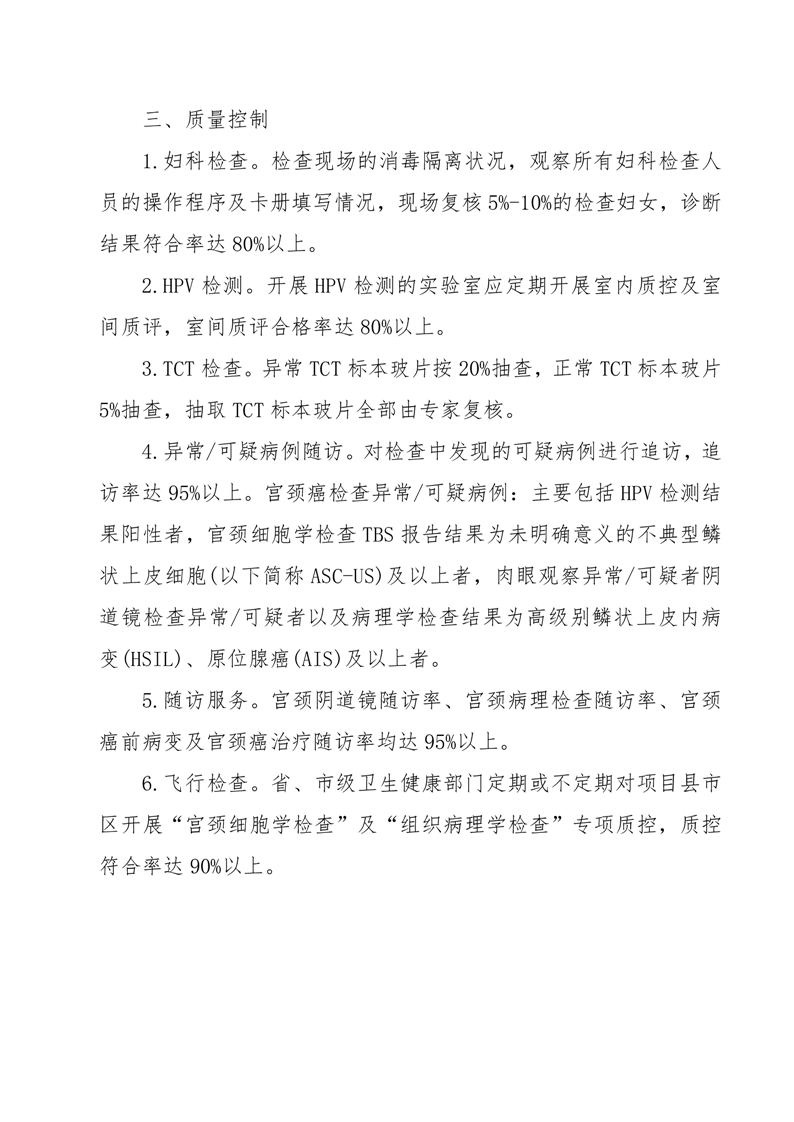 三、质量控制

1.妇科检查。检查现场的消毒隔离状况，观察所有妇科检查人员的操作程序及卡册填写情况，现场复核5%-10%的检查妇女，诊断结果符合率达80%以上。

2.HPV检测。开展HPV检测的实验室应定期开展室内质控及室间质评，室间质评合格率达80%以上。

3.TCT检查。异常TCT标本玻片按20%抽查，正常TCT标本玻片5%抽查，抽取TCT标本玻片全部由专家复核。

4.异常/可疑病例随访。对检查中发现的可疑病例进行追访，追访率达95%以上。宫颈癌检查异常/可疑病例：主要包括HPV检测结果阳性者，宫颈细胞学检查TBS报告结果为未明确意义的不典型鳞状上皮细胞(以下简称ASC-US)及以上者，肉眼观察异常/可疑者阴道镜检查异常/可疑者以及病理学检查结果为高级别鳞状上皮内病变(HSIL)、原位腺癌(AIS)及以上者。

5.随访服务。宫颈阴道镜随访率、宫颈病理检查随访率、宫颈癌前病变及宫颈癌治疗随访率均达95%以上。

6.飞行检查。省、市级卫生健康部门定期或不定期对项目县市区开展“宫颈细胞学检查”及“组织病理学检查”专项质控，质控符合率达90%以上。